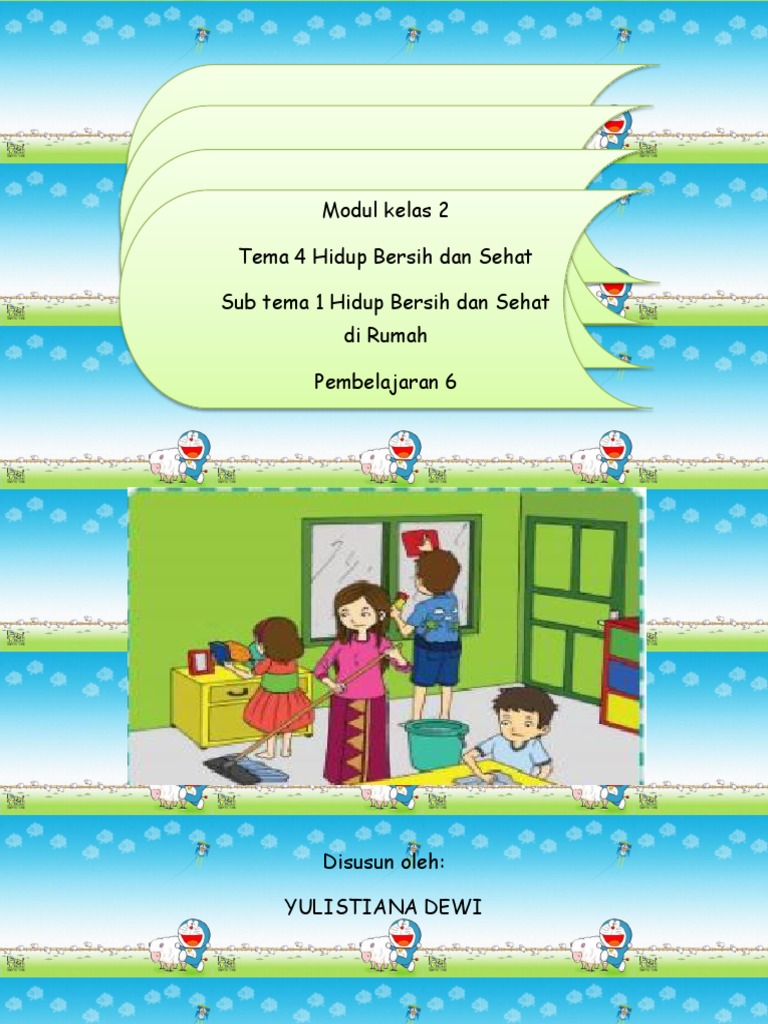 Modul kelas 2

Tema 4 Hidup Bersih dan Sehat

Sub tema 1 Hidup Bersih dan Sehat di Rumah

Pembelajaran 6

Disusun oleh:

YULISTIANA DEWI